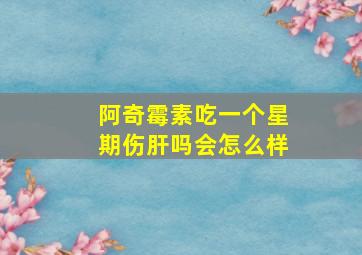 阿奇霉素吃一个星期伤肝吗会怎么样